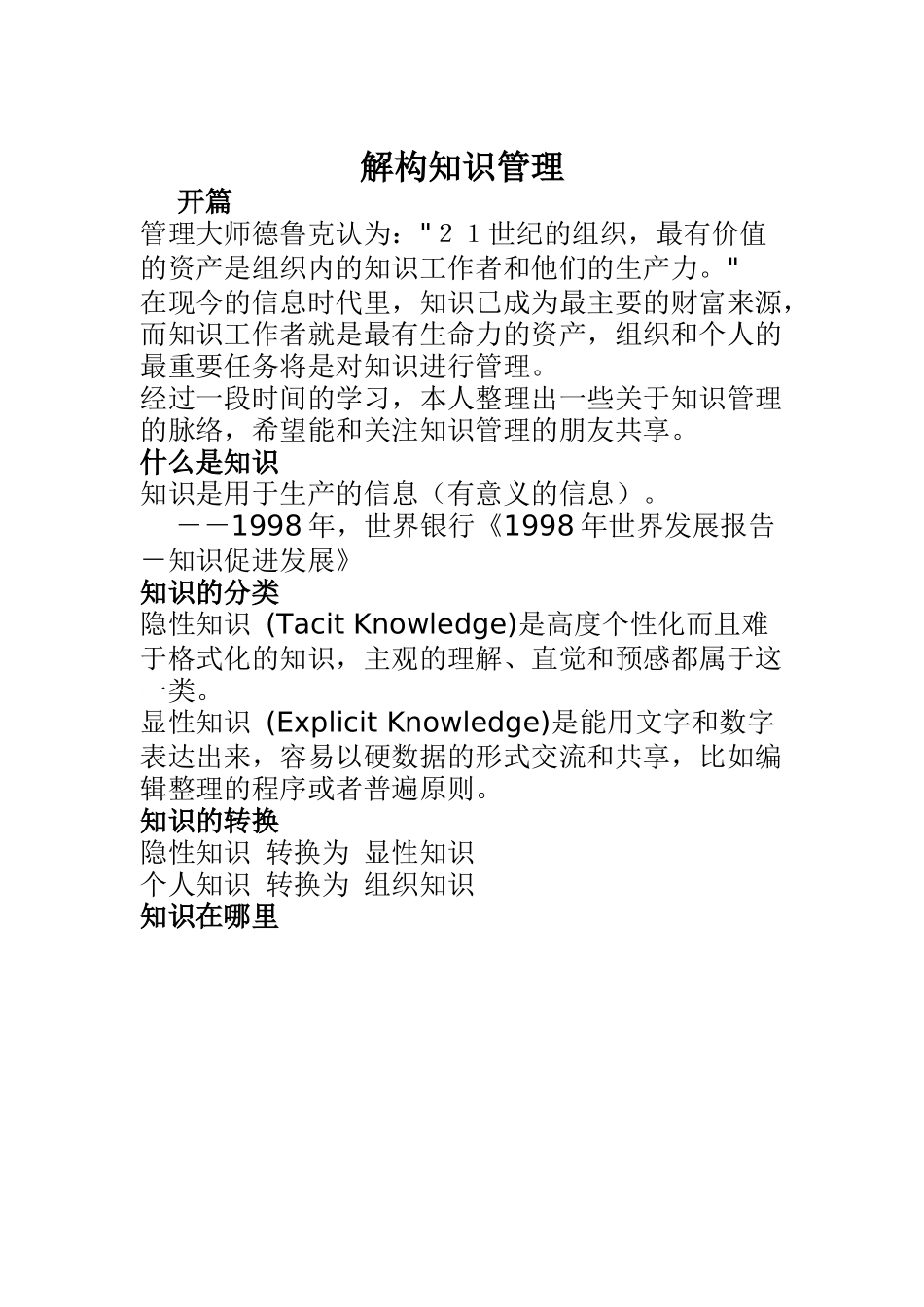 解构知识管理

开篇

管理大师德鲁克认为："２１世纪的组织，最有价值的资产是组织内的知识工作者和他们的生产力。"

在现今的信息时代里，知识已成为最主要的财富来源，而知识工作者就是最有生命力的资产，组织和个人的最重要任务将是对知识进行管理。

经过一段时间的学习，本人整理出一些关于知识管理的脉络，希望能和关注知识管理的朋友共享。

什么是知识

知识是用于生产的信息（有意义的信息）。

－－1998年，世界银行《1998年世界发展报告－知识促进发展》

知识的分类

隐性知识 (Tacit Knowledge)是高度个性化而且难于格式化的知识，主观的理解、直觉和预感都属于这一类。

显性知识 (Explicit Knowledge)是能用文字和数字表达出来，容易以硬数据的形式交流和共享，比如编辑整理的程序或者普遍原则。

知识的转换

隐性知识 转换为 显性知识

个人知识 转换为 组织知识

知识在哪里